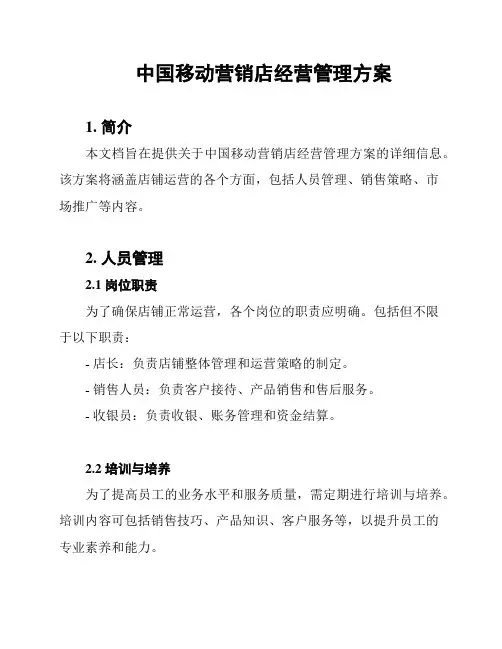 中国移动营销店经营管理方案

1. 简介

本文档旨在提供关于中国移动营销店经营管理方案的详细信息。该方案将涵盖店铺运营的各个方面，包括人员管理、销售策略、市场推广等内容。

2. 人员管理

2.1 岗位职责

为了确保店铺正常运营，各个岗位的职责应明确。包括但不限于以下职责：

- 店长：负责店铺整体管理和运营策略的制定。

- 销售人员：负责客户接待、产品销售和售后服务。

- 收银员：负责收银、账务管理和资金结算。

2.2 培训与培养

为了提高员工的业务水平和服务质量，需定期进行培训与培养。培训内容可包括销售技巧、产品知识、客户服务等，以提升员工的专业素养和能力。